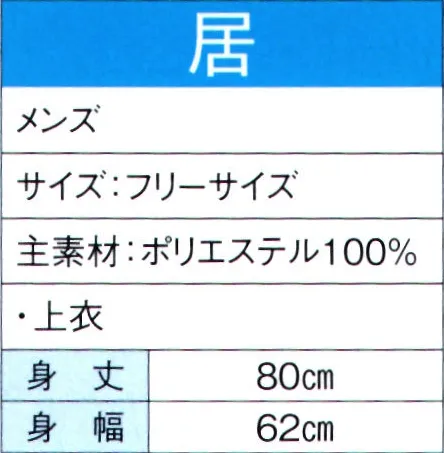 居

メンズ

サイズ：フリーサイズ

主素材：ポリエステル100%

・上衣

| 身　丈 | 80㎝ |
|---|---|
| 身　幅 | 62㎝ |